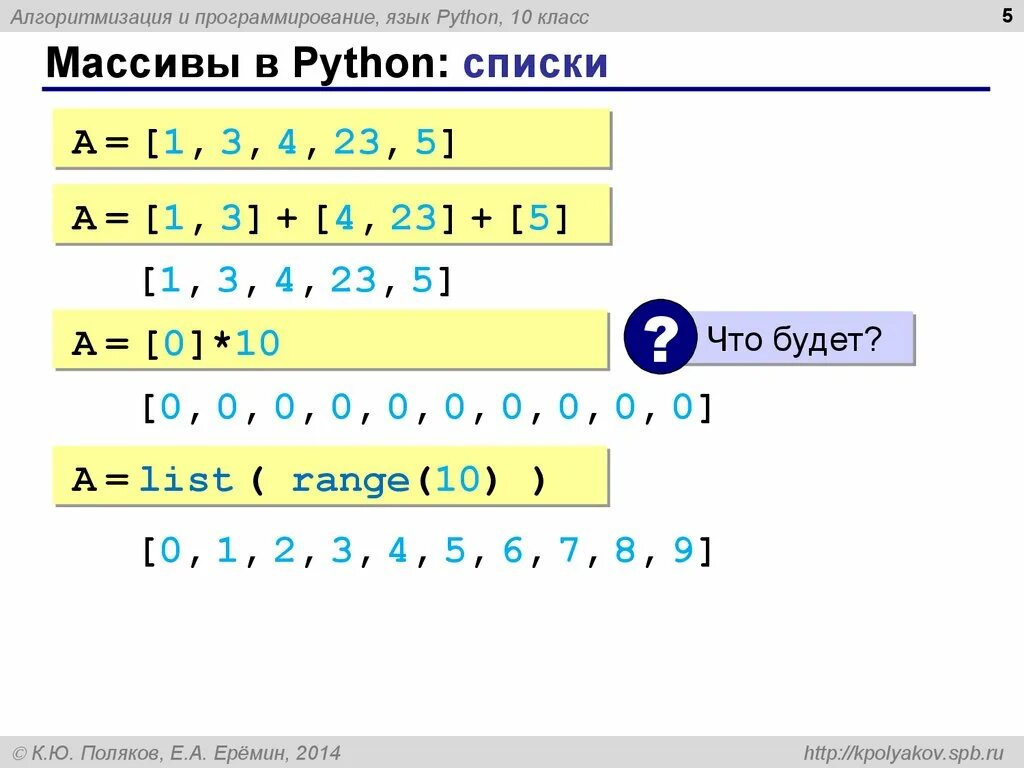 Алгоритмизация и программирование, язык Python, 10 класс

5

Массивы в Python: списки

A = [1, 3, 4, 23, 5]

A = [1, 3] + [4, 23] + [5]

[1, 3, 4, 23, 5]

A = [0]*10

?

Что будет?

[0, 0, 0, 0, 0, 0, 0, 0, 0, 0]

A = list ( range(10) )

[0, 1, 2, 3, 4, 5, 6, 7, 8, 9]

© К.Ю. Поляков, Е.А. Ерёмин, 2014

http://kpolyakov.spb.ru